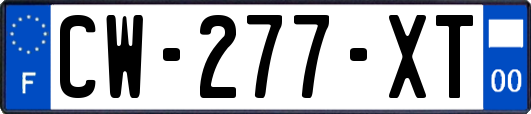 F
CW-277-XT
00